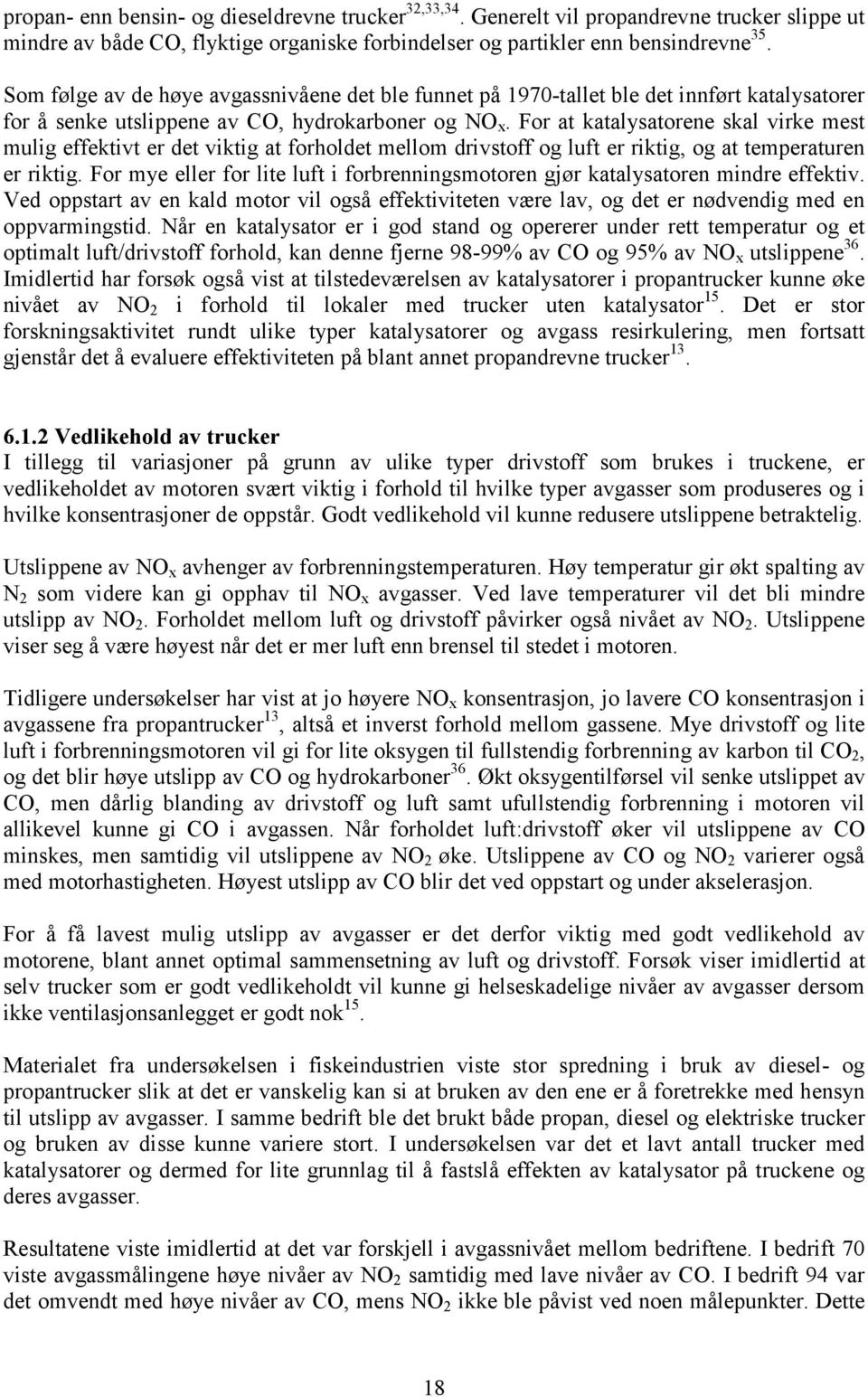 propan- enn bensin- og dieseldrevne trucker$^{32,33,34}$. Generelt vil propandrevne trucker slippe ut mindre av både CO, flyktige organiske forbindelser og partikler enn bensindrevne$^{35}$.

Som følge av de høye avgassnivåene det ble funnet på 1970-tallet ble det innført katalysatorer for å senke utslippene av CO, hydrokarboner og $NO_x$. For at katalysatorene skal virke mest mulig effektivt er det viktig at forholdet mellom drivstoff og luft er riktig, og at temperaturen er riktig. For mye eller for lite luft i forbrenningsmotoren gjør katalysatoren mindre effektiv. Ved oppstart av en kald motor vil også effektiviteten være lav, og det er nødvendig med en oppvarmingstid. Når en katalysator er i god stand og opererer under rett temperatur og et optimalt luft/drivstoff forhold, kan denne fjerne 98-99% av CO og 95% av $NO_x$ utslippene$^{36}$. Imidlertid har forsøk også vist at tilstedeværelsen av katalysatorer i propantrucker kunne øke nivået av $NO_2$ i forhold til lokaler med trucker uten katalysator$^{15}$. Det er stor forskningsaktivitet rundt ulike typer katalysatorer og avgass resirkulering, men fortsatt gjenstår det å evaluere effektiviteten på blant annet propandrevne trucker$^{13}$.

6.1.2 Vedlikehold av trucker
I tillegg til variasjoner på grunn av ulike typer drivstoff som brukes i truckene, er vedlikeholdet av motoren svært viktig i forhold til hvilke typer avgasser som produseres og i hvilke konsentrasjoner de oppstår. Godt vedlikehold vil kunne redusere utslippene betraktelig.

Utslippene av $NO_x$ avhenger av forbrenningstemperaturen. Høy temperatur gir økt spalting av $N_2$ som videre kan gi opphav til $NO_x$ avgasser. Ved lave temperaturer vil det bli mindre utslipp av $NO_2$. Forholdet mellom luft og drivstoff påvirker også nivået av $NO_2$. Utslippene viser seg å være høyest når det er mer luft enn brensel til stedet i motoren.

Tidligere undersøkelser har vist at jo høyere $NO_x$ konsentrasjon, jo lavere CO konsentrasjon i avgassene fra propantrucker$^{13}$, altså et inverst forhold mellom gassene. Mye drivstoff og lite luft i forbrenningsmotoren vil gi for lite oksygen til fullstendig forbrenning av karbon til $CO_2$, og det blir høye utslipp av CO og hydrokarboner$^{36}$. Økt oksygentilførsel vil senke utslippet av CO, men dårlig blanding av drivstoff og luft samt ufullstendig forbrenning i motoren vil allikevel kunne gi CO i avgassen. Når forholdet luft:drivstoff øker vil utslippene av CO minskes, men samtidig vil utslippene av $NO_2$ øke. Utslippene av CO og $NO_2$ varierer også med motorhastigheten. Høyest utslipp av CO blir det ved oppstart og under akselerasjon.

For å få lavest mulig utslipp av avgasser er det derfor viktig med godt vedlikehold av motorene, blant annet optimal sammensetning av luft og drivstoff. Forsøk viser imidlertid at selv trucker som er godt vedlikeholdt vil kunne gi helseskadelige nivåer av avgasser dersom ikke ventilasjonsanlegget er godt nok$^{15}$.

Materialet fra undersøkelsen i fiskeindustrien viste stor spredning i bruk av diesel- og propantrucker slik at det er vanskelig kan si at bruken av den ene er å foretrekke med hensyn til utslipp av avgasser. I samme bedrift ble det brukt både propan, diesel og elektriske trucker og bruken av disse kunne variere stort. I undersøkelsen var det et lavt antall trucker med katalysatorer og dermed for lite grunnlag til å fastslå effekten av katalysator på truckene og deres avgasser.

Resultatene viste imidlertid at det var forskjell i avgassnivået mellom bedriftene. I bedrift 70 viste avgassmålingene høye nivåer av $NO_2$ samtidig med lave nivåer av CO. I bedrift 94 var det omvendt med høye nivåer av CO, mens $NO_2$ ikke ble påvist ved noen målepunkter. Dette

18